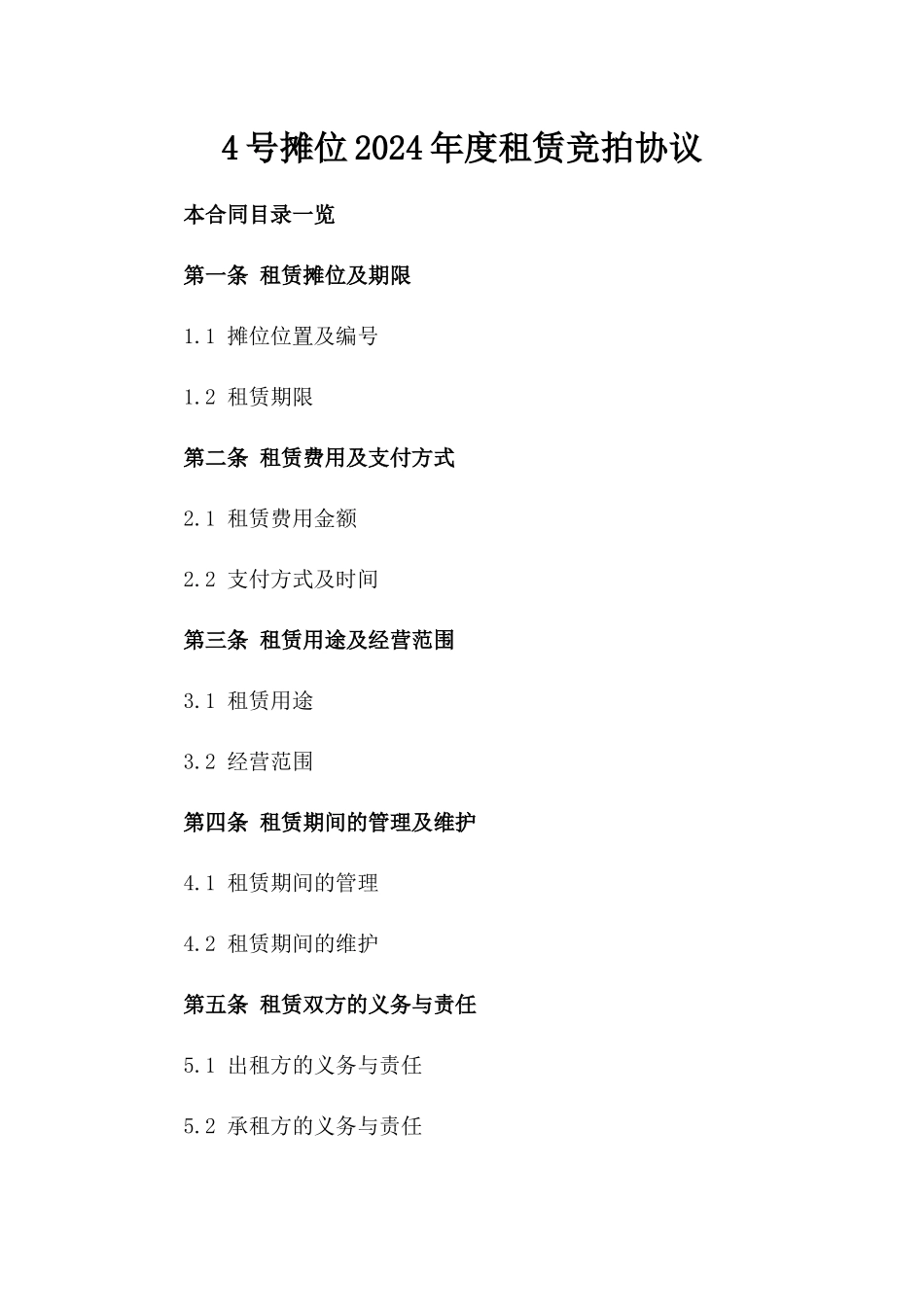 4号摊位2024年度租赁竞拍协议

本合同目录一览

第一条 租赁摊位及期限

1.1 摊位位置及编号

1.2 租赁期限

第二条 租赁费用及支付方式

2.1 租赁费用金额

2.2 支付方式及时间

第三条 租赁用途及经营范围

3.1 租赁用途

3.2 经营范围

第四条 租赁期间的管理及维护

4.1 租赁期间的管理

4.2 租赁期间的维护

第五条 租赁双方的义务与责任

5.1 出租方的义务与责任

5.2 承租方的义务与责任